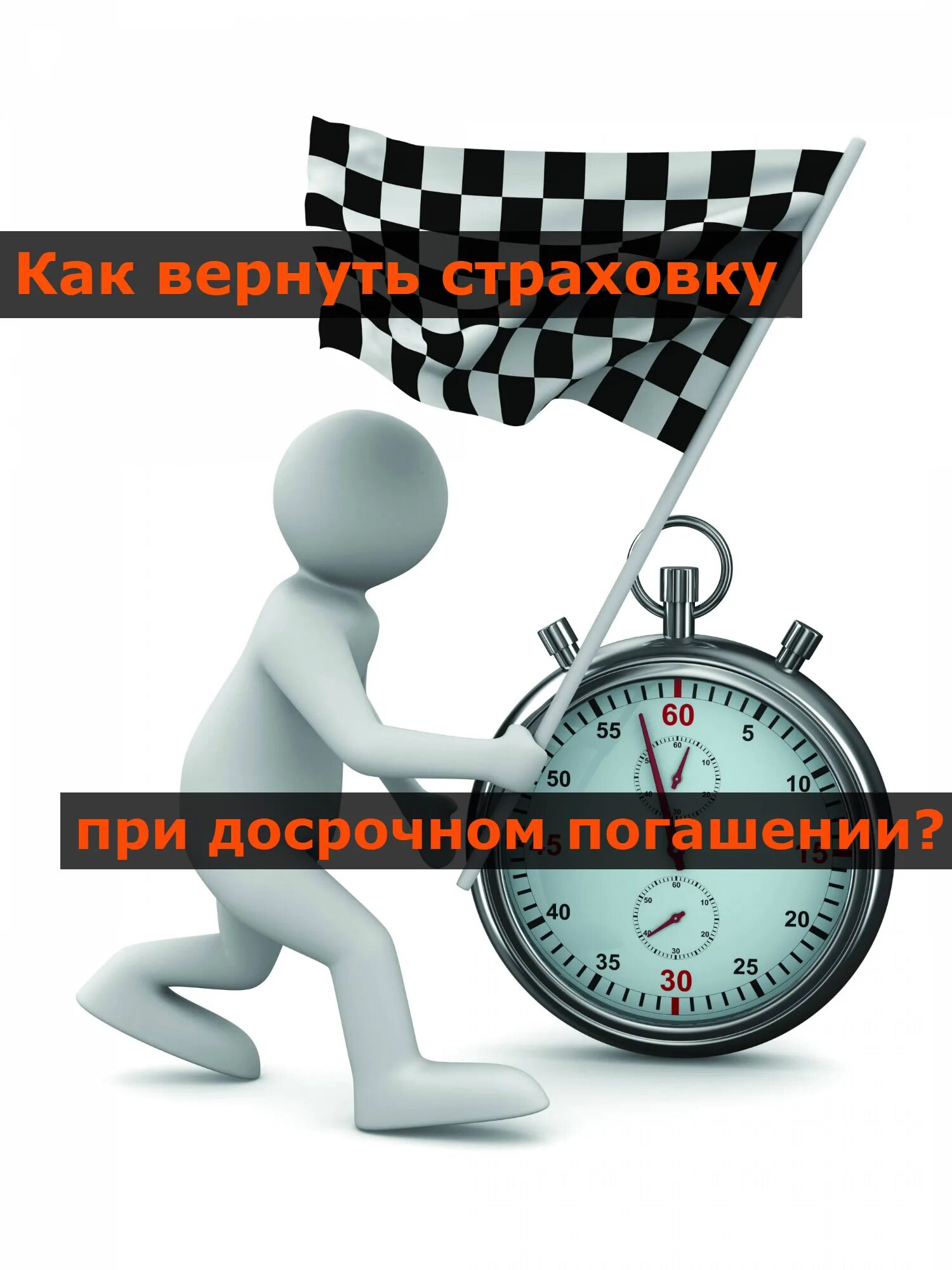 Как вернуть страховку

при досрочном погашении?

60
5
10
15
20
25
30
35
40
45
50
55